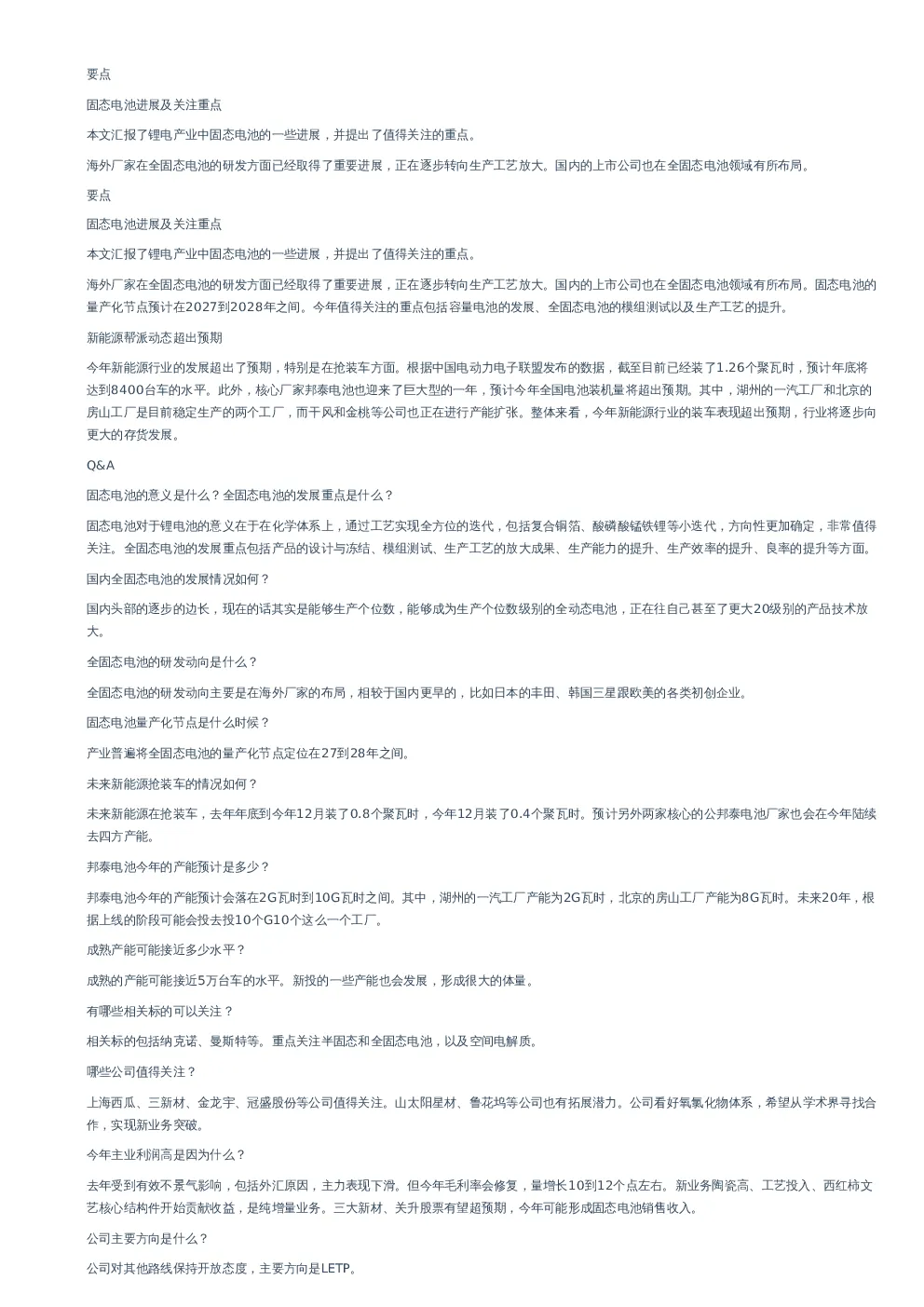 要点

固态电池进展及关注重点

本文汇报了锂电产业中固态电池的一些进展，并提出了值得关注的重点。

海外厂家在全固态电池的研发方面已经取得了重要进展，正在逐步转向生产工艺放大。国内的上市公司也在全固态电池领域有所布局。

要点

固态电池进展及关注重点

本文汇报了锂电产业中固态电池的一些进展，并提出了值得关注的重点。

海外厂家在全固态电池的研发方面已经取得了重要进展，正在逐步转向生产工艺放大。国内的上市公司也在全固态电池领域有所布局。固态电池的量产化节点预计在2027到2028年之间。今年值得关注的重点包括容量电池的发展、全固态电池的模组测试以及生产工艺的提升。

新能源帮派动态超出预期

今年新能源行业的发展超出了预期，特别是在抢装车方面。根据中国电动力电子联盟发布的数据，截至目前已经装了1.26个聚瓦时，预计年底将达到8400台车的水平。此外，核心厂家邦泰电池也迎来了巨大型的一年，预计今年全国电池装机量将超出预期。其中，湖州的一汽工厂和北京的房山工厂是目前稳定生产的两个工厂，而千风和金桃等公司也正在进行产能扩张。整体来看，今年新能源行业的装车表现超出预期，行业将逐步向更大的存货发展。

Q&A

固态电池的意义是什么？全固态电池的发展重点是什么？

固态电池对于锂电池的意义在于在化学体系上，通过工艺实现全方位的迭代，包括复合铜箔、酸磷酸锰铁锂等小迭代，方向性更加确定，非常值得关注。全固态电池的发展重点包括产品的设计与冻结、模组测试、生产工艺的放大成果、生产能力的提升、生产效率的提升、良率的提升等方面。

国内全固态电池的发展情况如何？

国内头部的逐步的边长，现在的话其实是能够生产个位数，能够成为生产个位数级别的全动态电池，正在往自己甚至了更大20级别的产品技术放大。

全固态电池的研发动向是什么？

全固态电池的研发动向主要是在海外厂家的布局，相较于国内更早的，比如日本的丰田、韩国三星跟欧美的各类初创企业。

固态电池量产化节点是什么时候？

产业普遍将全固态电池的量产化节点定位在27到28年之间。

未来新能源抢装车的情况如何？

未来新能源在抢装车，去年年底到今年12月装了0.8个聚瓦时，今年12月装了0.4个聚瓦时。预计另外两家核心的公邦泰电池厂家也会在今年陆续去四方产能。

邦泰电池今年的产能预计是多少？

邦泰电池今年的产能预计会落在2G瓦时到10G瓦时之间。其中，湖州的一汽工厂产能为2G瓦时，北京的房山工厂产能为8G瓦时。未来20年，根据上线的阶段可能会投去投10个G10个这么一个工厂。

成熟产能可能接近多少水平？

成熟的产能可能接近5万台车的水平。新投的一些产能也会发展，形成很大的体量。

有哪些相关标的可以关注？

相关标的包括纳克诺、曼斯特等。重点关注半固态和全固态电池，以及空间电解质。

哪些公司值得关注？

上海西瓜、三新材、金龙宇、冠盛股份等公司值得关注。山太阳星材、鲁花坞等公司也有拓展潜力。公司看好氧氯化物体系，希望从学术界寻找合作，实现新业务突破。

今年主业利润高是因为什么？

去年受到有效不景气影响，包括外汇原因，主力表现下滑。但今年毛利率会修复，量增长10到12个点左右。新业务陶瓷高、工艺投入、西红柿文艺核心结构件开始贡献收益，是纯增量业务。三大新材、关升股票有望超预期，今年可能形成固态电池销售收入。

公司主要方向是什么？

公司对其他路线保持开放态度，主要方向是LETP。